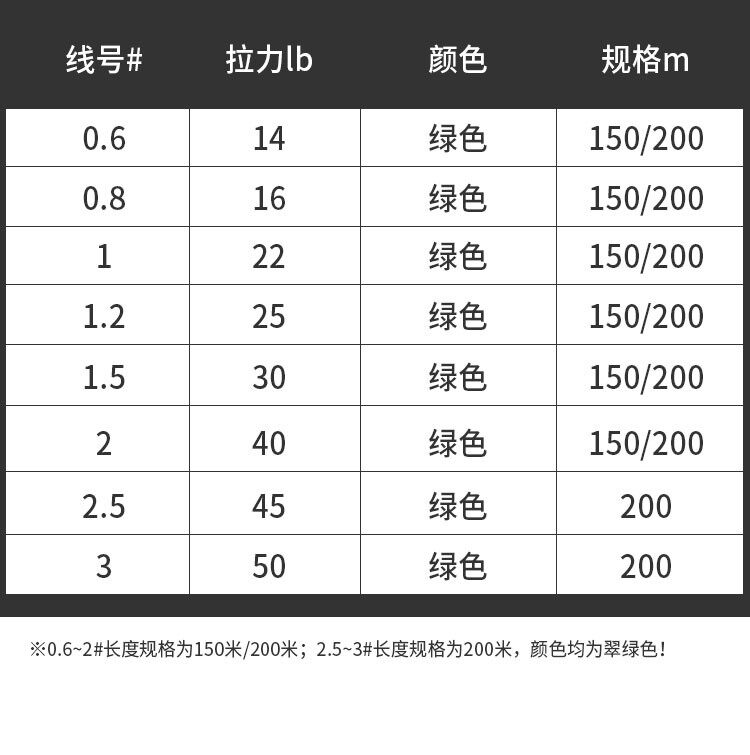 | 线号# | 拉力lb | 颜色 | 规格m |
|---|---|---|---|
| 0.6 | 14 | 绿色 | 150/200 |
| 0.8 | 16 | 绿色 | 150/200 |
| 1 | 22 | 绿色 | 150/200 |
| 1.2 | 25 | 绿色 | 150/200 |
| 1.5 | 30 | 绿色 | 150/200 |
| 2 | 40 | 绿色 | 150/200 |
| 2.5 | 45 | 绿色 | 200 |
| 3 | 50 | 绿色 | 200 |

※0.6~2#长度规格为150米/200米；2.5~3#长度规格为200米，颜色均为翠绿色！